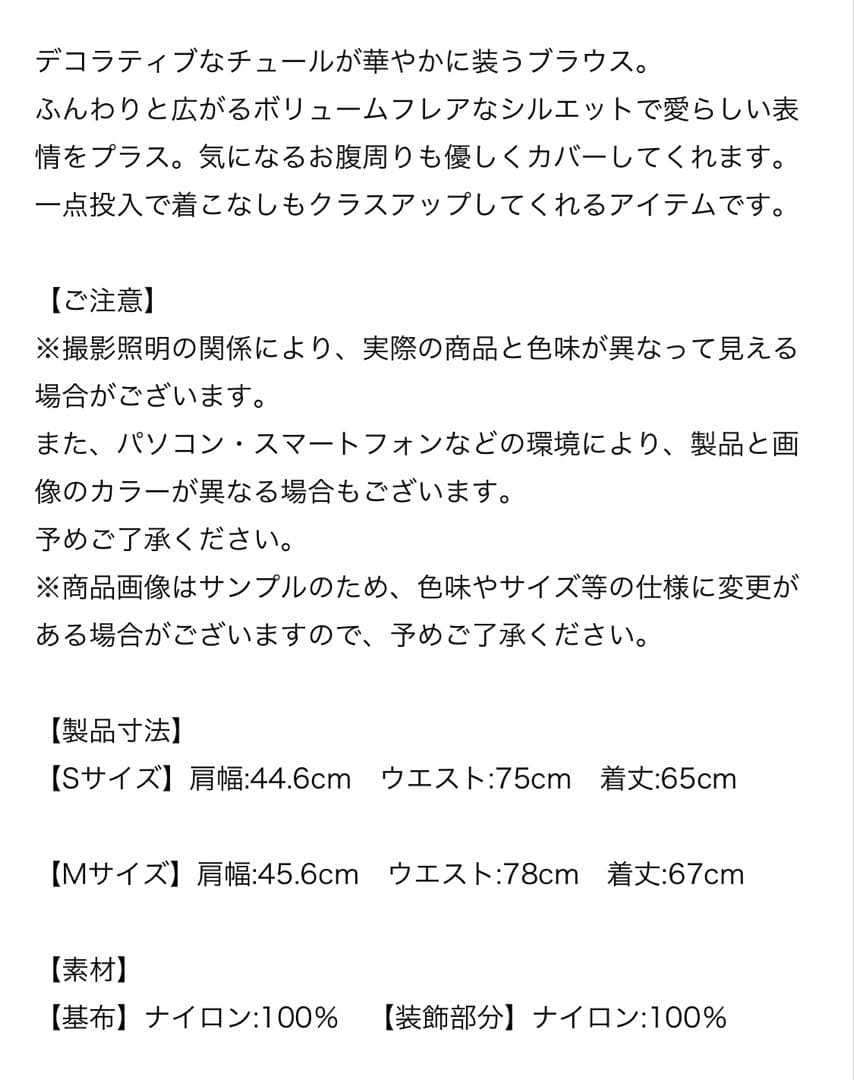 デコラティブなチュールが華やかに装うブラウス。
ふんわりと広がるボリュームフレアなシルエットで愛らしい表情をプラス。気になるお腹周りも優しくカバーしてくれます。
一点投入で着こなしもクラスアップしてくれるアイテムです。

【ご注意】
※撮影照明の関係により、実際の商品と色味が異なって見える場合がございます。
また、パソコン・スマートフォンなどの環境により、製品と画像のカラーが異なる場合もございます。
予めご了承ください。
※商品画像はサンプルのため、色味やサイズ等の仕様に変更がある場合がございますので、予めご了承ください。

【製品寸法】
【Sサイズ】肩幅:44.6cm　ウエスト:75cm　着丈:65cm

【Mサイズ】肩幅:45.6cm　ウエスト:78cm　着丈:67cm

【素材】
【基布】ナイロン:100％　【装飾部分】ナイロン:100％